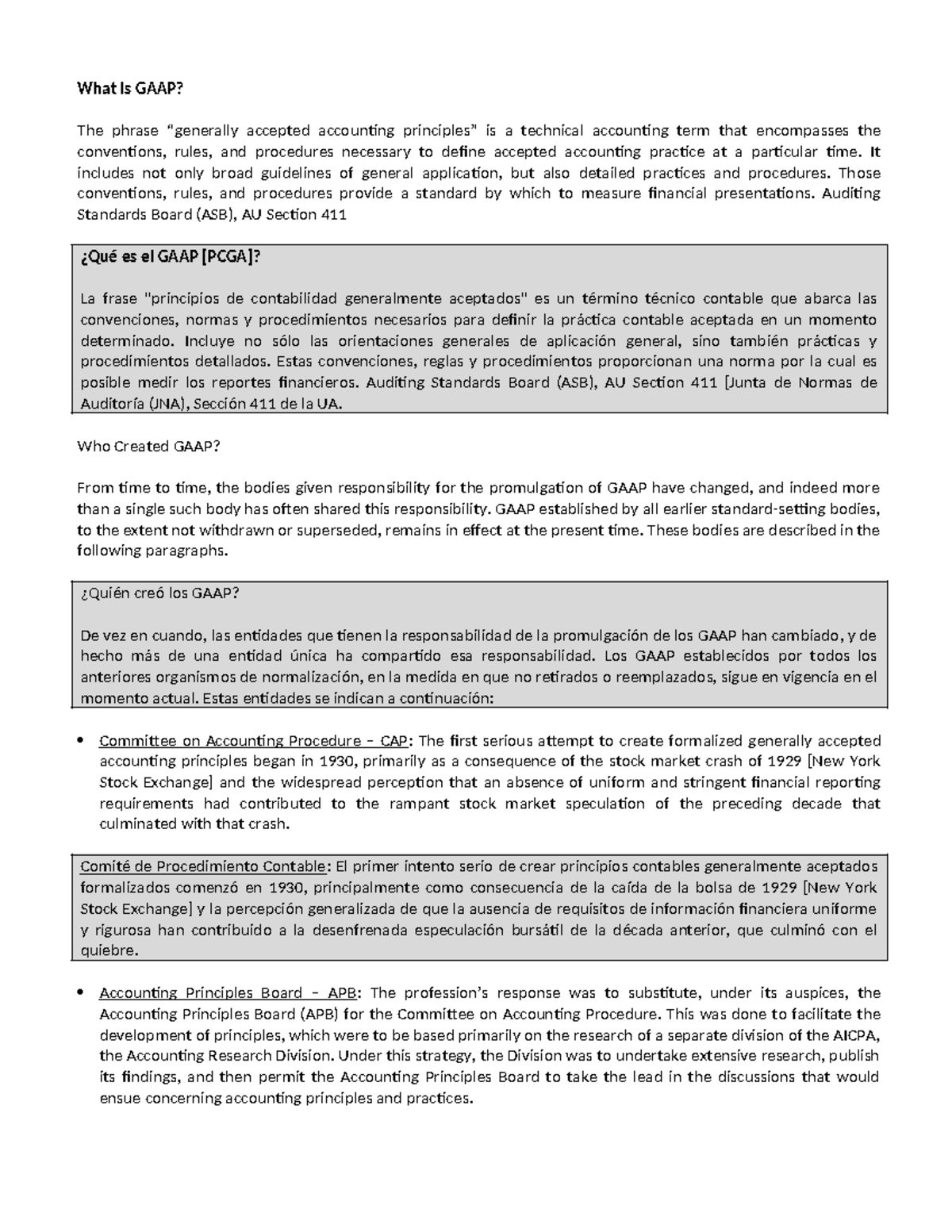 What Is GAAP?

The phrase "generally accepted accounting principles" is a technical accounting term that encompasses the conventions, rules, and procedures necessary to define accepted accounting practice at a particular time. It includes not only broad guidelines of general application, but also detailed practices and procedures. Those conventions, rules, and procedures provide a standard by which to measure financial presentations. Auditing Standards Board (ASB), AU Section 411

¿Qué es el GAAP [PCGA]?

La frase "principios de contabilidad generalmente aceptados" es un término técnico contable que abarca las convenciones, normas y procedimientos necesarios para definir la práctica contable aceptada en un momento determinado. Incluye no sólo las orientaciones generales de aplicación general, sino también prácticas y procedimientos detallados. Estas convenciones, reglas y procedimientos proporcionan una norma por la cual es posible medir los reportes financieros. Auditing Standards Board (ASB), AU Section 411 [Junta de Normas de Auditoría (JNA), Sección 411 de la UA.

Who Created GAAP?

From time to time, the bodies given responsibility for the promulgation of GAAP have changed, and indeed more than a single such body has often shared this responsibility. GAAP established by all earlier standard-setting bodies, to the extent not withdrawn or superseded, remains in effect at the present time. These bodies are described in the following paragraphs.

¿Quién creó los GAAP?

De vez en cuando, las entidades que tienen la responsabilidad de la promulgación de los GAAP han cambiado, y de hecho más de una entidad única ha compartido esa responsabilidad. Los GAAP establecidos por todos los anteriores organismos de normalización, en la medida en que no retirados o reemplazados, sigue en vigencia en el momento actual. Estas entidades se indican a continuación:

• Committee on Accounting Procedure – CAP: The first serious attempt to create formalized generally accepted accounting principles began in 1930, primarily as a consequence of the stock market crash of 1929 [New York Stock Exchange] and the widespread perception that an absence of uniform and stringent financial reporting requirements had contributed to the rampant stock market speculation of the preceding decade that culminated with that crash.

Comité de Procedimiento Contable: El primer intento serio de crear principios contables generalmente aceptados formalizados comenzó en 1930, principalmente como consecuencia de la caída de la bolsa de 1929 [New York Stock Exchange] y la percepción generalizada de que la ausencia de requisitos de información financiera uniforme y rigurosa han contribuido a la desenfrenada especulación bursátil de la década anterior, que culminó con el quiebre.

• Accounting Principles Board – APB: The profession's response was to substitute, under its auspices, the Accounting Principles Board (APB) for the Committee on Accounting Procedure. This was done to facilitate the development of principles, which were to be based primarily on the research of a separate division of the AICPA, the Accounting Research Division. Under this strategy, the Division was to undertake extensive research, publish its findings, and then permit the Accounting Principles Board to take the lead in the discussions that would ensue concerning accounting principles and practices.